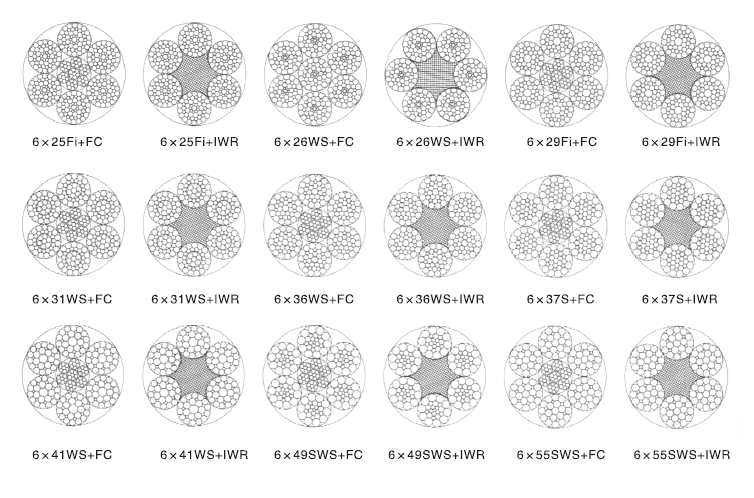 6×25Fi+FC 6×25Fi+IWR 6×26WS+FC 6×26WS+IWR 6×29Fi+FC 6×29Fi+IWR

6×31WS+FC 6×31WS+IWR 6×36WS+FC 6×36WS+IWR 6×37S+FC 6×37S+IWR

6×41WS+FC 6×41WS+IWR 6×49SWS+FC 6×49SWS+IWR 6×55SWS+FC 6×55SWS+IWR